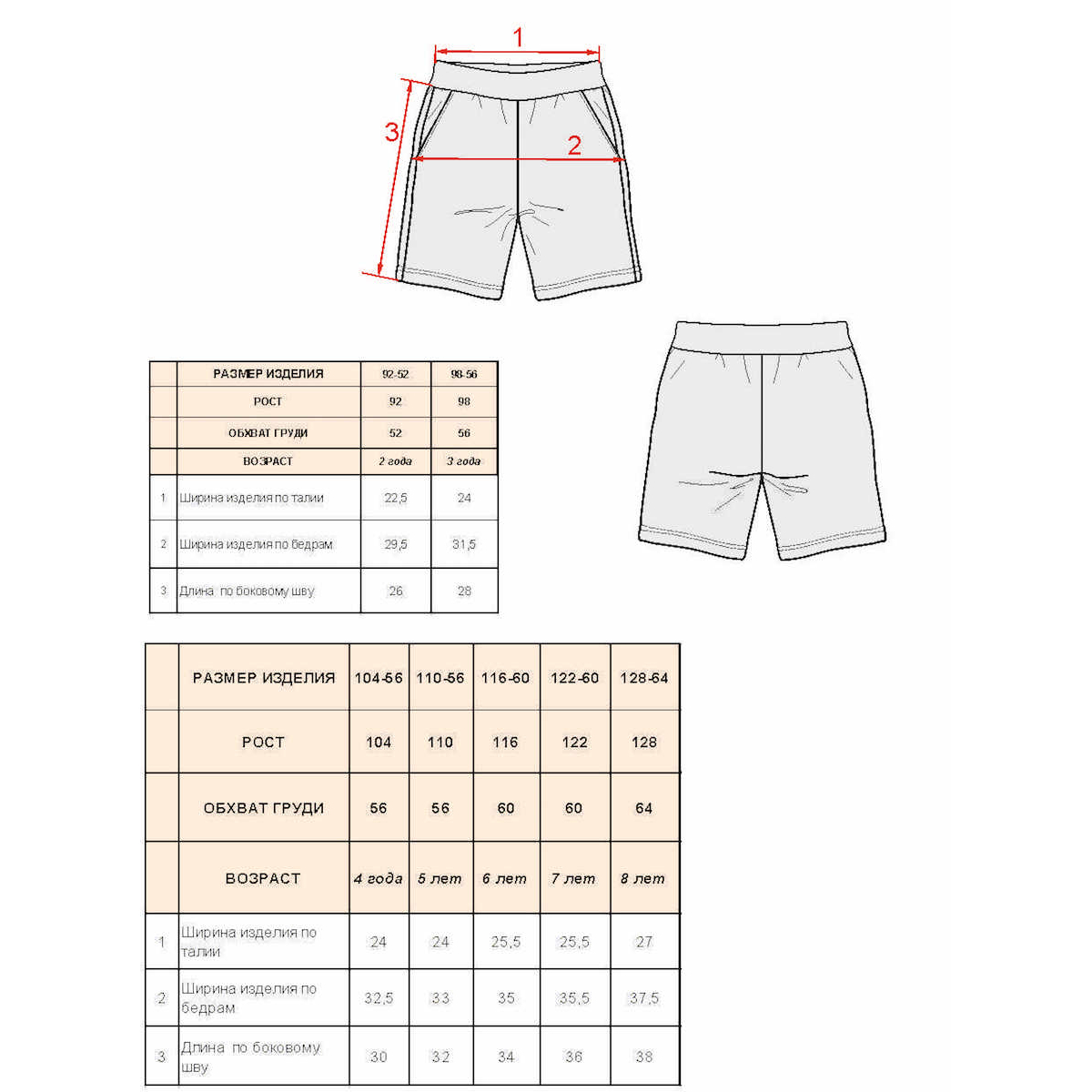 1
3
2

| | РАЗМЕР ИЗДЕЛИЯ | 92-52 | 98-56 |
|---|---|---|---|
| | РОСТ | 92 | 98 |
| | ОБХВАТ ГРУДИ | 52 | 56 |
| | ВОЗРАСТ | 2 года | 3 года |
| 1 | Ширина изделия по талии | 22,5 | 24 |
| 2 | Ширина изделия по бедрам | 29,5 | 31,5 |
| 3 | Длина по боковому шву | 26 | 28 |

| | РАЗМЕР ИЗДЕЛИЯ | 104-56 | 110-56 | 116-60 | 122-60 | 128-64 |
|---|---|---|---|---|---|---|
| | РОСТ | 104 | 110 | 116 | 122 | 128 |
| | ОБХВАТ ГРУДИ | 56 | 56 | 60 | 60 | 64 |
| | ВОЗРАСТ | 4 года | 5 лет | 6 лет | 7 лет | 8 лет |
| 1 | Ширина изделия по талии | 24 | 24 | 25,5 | 25,5 | 27 |
| 2 | Ширина изделия по бедрам | 32,5 | 33 | 35 | 35,5 | 37,5 |
| 3 | Длина по боковому шву | 30 | 32 | 34 | 36 | 38 |